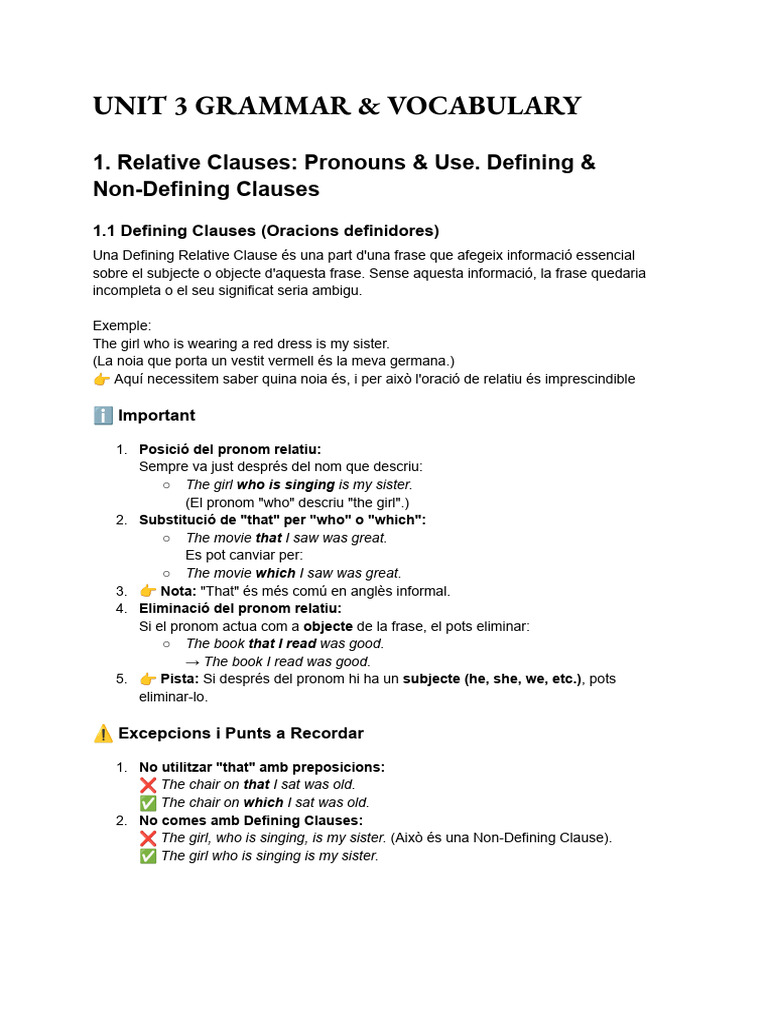 UNIT 3 GRAMMAR & VOCABULARY

1. Relative Clauses: Pronouns & Use. Defining & Non-Defining Clauses

1.1 Defining Clauses (Oracions definidores)

Una Defining Relative Clause és una part d'una frase que afegeix informació essencial sobre el subjecte o objecte d'aquesta frase. Sense aquesta informació, la frase quedaria incompleta o el seu significat seria ambigu.

Exemple:
The girl who is wearing a red dress is my sister.
(La noia que porta un vestit vermell és la meva germana.)
👉 Aquí necessitem saber quina noia és, i per això l'oració de relatiu és imprescindible

ℹ️ Important

1. Posició del pronom relatiu:
Sempre va just després del nom que descriu:
○ The girl who is singing is my sister.
(El pronom "who" descriu "the girl".)
2. Substitució de "that" per "who" o "which":
○ The movie that I saw was great.
Es pot canviar per:
○ The movie which I saw was great.
3. 👉 Nota: "That" és més comú en anglès informal.
4. Eliminació del pronom relatiu:
Si el pronom actua com a objecte de la frase, el pots eliminar:
○ The book that I read was good.
→ The book I read was good.
5. 👉 Pista: Si després del pronom hi ha un subjecte (he, she, we, etc.), pots eliminar-lo.

⚠️ Excepcions i Punts a Recordar

1. No utilitzar "that" amb preposicions:
❌ The chair on that I sat was old.
✅ The chair on which I sat was old.
2. No comes amb Defining Clauses:
❌ The girl, who is singing, is my sister. (Això és una Non-Defining Clause).
✅ The girl who is singing is my sister.